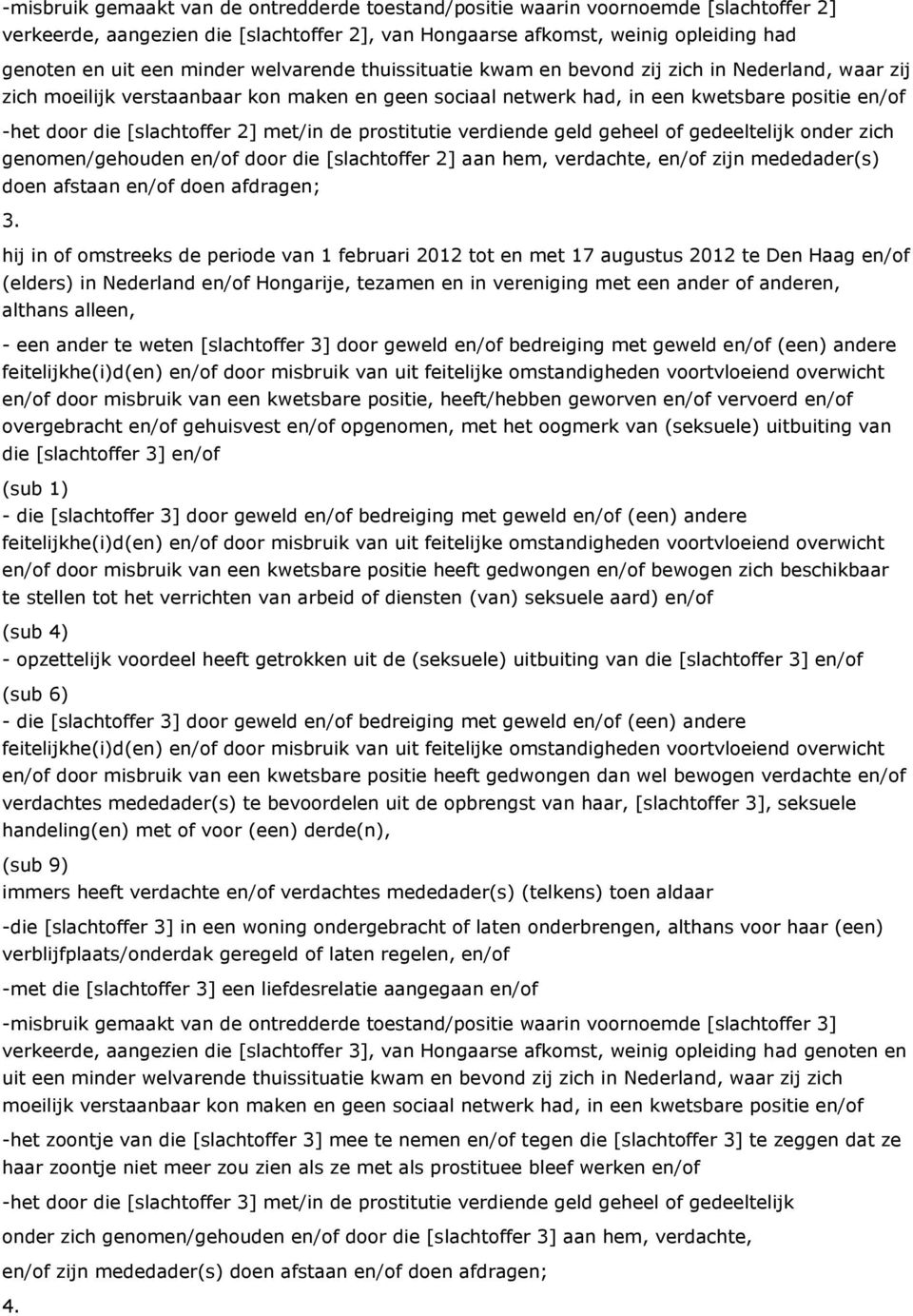 -misbruik gemaakt van de ontredderde toestand/positie waarin voornoemde [slachtoffer 2] verkeerde, aangezien die [slachtoffer 2], van Hongaarse afkomst, weinig opleiding had genoten en uit een minder welvarende thuissituatie kwam en bevond zij zich in Nederland, waar zij zich moeilijk verstaanbaar kon maken en geen sociaal netwerk had, in een kwetsbare positie en/of

-het door die [slachtoffer 2] met/in de prostitutie verdiende geld geheel of gedeeltelijk onder zich genomen/gehouden en/of door die [slachtoffer 2] aan hem, verdachte, en/of zijn mededader(s) doen afstaan en/of doen afdragen;

3.

hij in of omstreeks de periode van 1 februari 2012 tot en met 17 augustus 2012 te Den Haag en/of (elders) in Nederland en/of Hongarije, tezamen en in vereniging met een ander of anderen, althans alleen,

- een ander te weten [slachtoffer 3] door geweld en/of bedreiging met geweld en/of (een) andere feitelijkhe(i)d(en) en/of door misbruik van uit feitelijke omstandigheden voortvloeiend overwicht en/of door misbruik van een kwetsbare positie, heeft/hebben geworven en/of vervoerd en/of overgebracht en/of gehuisvest en/of opgenomen, met het oogmerk van (seksuele) uitbuiting van die [slachtoffer 3] en/of

(sub 1)
- die [slachtoffer 3] door geweld en/of bedreiging met geweld en/of (een) andere feitelijkhe(i)d(en) en/of door misbruik van uit feitelijke omstandigheden voortvloeiend overwicht en/of door misbruik van een kwetsbare positie heeft gedwongen en/of bewogen zich beschikbaar te stellen tot het verrichten van arbeid of diensten (van) seksuele aard) en/of

(sub 4)
- opzettelijk voordeel heeft getrokken uit de (seksuele) uitbuiting van die [slachtoffer 3] en/of

(sub 6)
- die [slachtoffer 3] door geweld en/of bedreiging met geweld en/of (een) andere feitelijkhe(i)d(en) en/of door misbruik van uit feitelijke omstandigheden voortvloeiend overwicht en/of door misbruik van een kwetsbare positie heeft gedwongen dan wel bewogen verdachte en/of verdachtes mededader(s) te bevoordelen uit de opbrengst van haar, [slachtoffer 3], seksuele handeling(en) met of voor (een) derde(n),

(sub 9)
immers heeft verdachte en/of verdachtes mededader(s) (telkens) toen aldaar

-die [slachtoffer 3] in een woning ondergebracht of laten onderbrengen, althans voor haar (een) verblijfplaats/onderdak geregeld of laten regelen, en/of

-met die [slachtoffer 3] een liefdesrelatie aangegaan en/of

-misbruik gemaakt van de ontredderde toestand/positie waarin voornoemde [slachtoffer 3] verkeerde, aangezien die [slachtoffer 3], van Hongaarse afkomst, weinig opleiding had genoten en uit een minder welvarende thuissituatie kwam en bevond zij zich in Nederland, waar zij zich moeilijk verstaanbaar kon maken en geen sociaal netwerk had, in een kwetsbare positie en/of

-het zoontje van die [slachtoffer 3] mee te nemen en/of tegen die [slachtoffer 3] te zeggen dat ze haar zoontje niet meer zou zien als ze met als prostituee bleef werken en/of

-het door die [slachtoffer 3] met/in de prostitutie verdiende geld geheel of gedeeltelijk onder zich genomen/gehouden en/of door die [slachtoffer 3] aan hem, verdachte, en/of zijn mededader(s) doen afstaan en/of doen afdragen;

4.